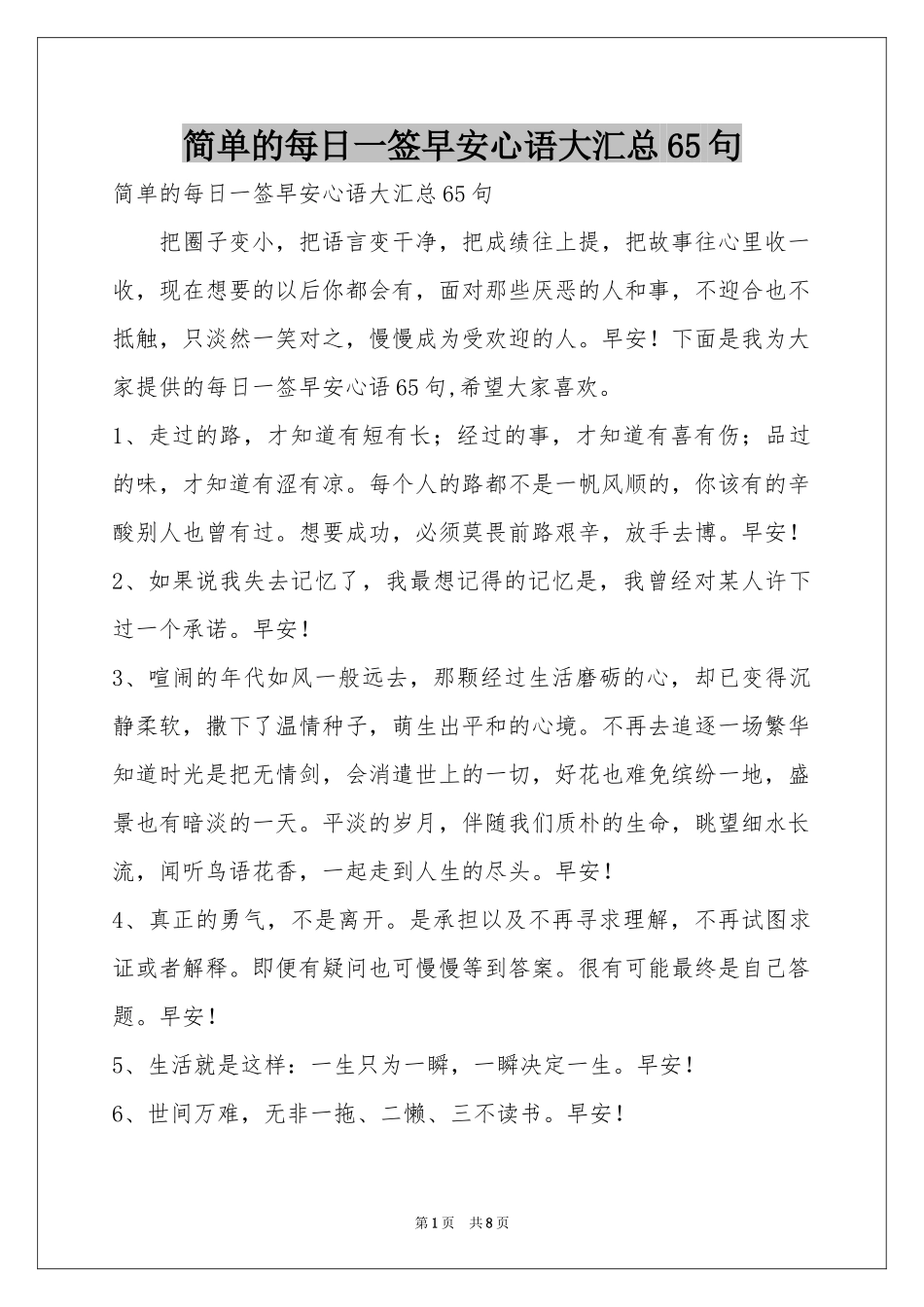 简单的每日一签早安心语大汇总65句

简单的每日一签早安心语大汇总65句

把圈子变小，把语言变干净，把成绩往上提，把故事往心里收一收，现在想要的以后你都会有，面对那些厌恶的人和事，不迎合也不抵触，只淡然一笑对之，慢慢成为受欢迎的人。早安！下面是我为大家提供的每日一签早安心语65句,希望大家喜欢。

1、走过的路，才知道有短有长；经过的事，才知道有喜有伤；品过的味，才知道有涩有凉。每个人的路都不是一帆风顺的，你该有的辛酸别人也曾有过。想要成功，必须莫畏前路艰辛，放手去博。早安！

2、如果说我失去记忆了，我最想记得的记忆是，我曾经对某人许下过一个承诺。早安！

3、喧闹的年代如风一般远去，那颗经过生活磨砺的心，却已变得沉静柔软，撒下了温情种子，萌生出平和的心境。不再去追逐一场繁华知道时光是把无情剑，会消遣世上的一切，好花也难免缤纷一地，盛景也有暗淡的一天。平淡的岁月，伴随我们质朴的生命，眺望细水长流，闻听鸟语花香，一起走到人生的尽头。早安！

4、真正的勇气，不是离开。是承担以及不再寻求理解，不再试图求证或者解释。即便有疑问也可慢慢等到答案。很有可能最终是自己答题。早安！

5、生活就是这样：一生只为一瞬，一瞬决定一生。早安！

6、世间万难，无非一拖、二懒、三不读书。早安！

第1页 共8页